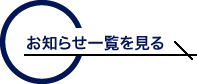 お知らせ一覧を見る